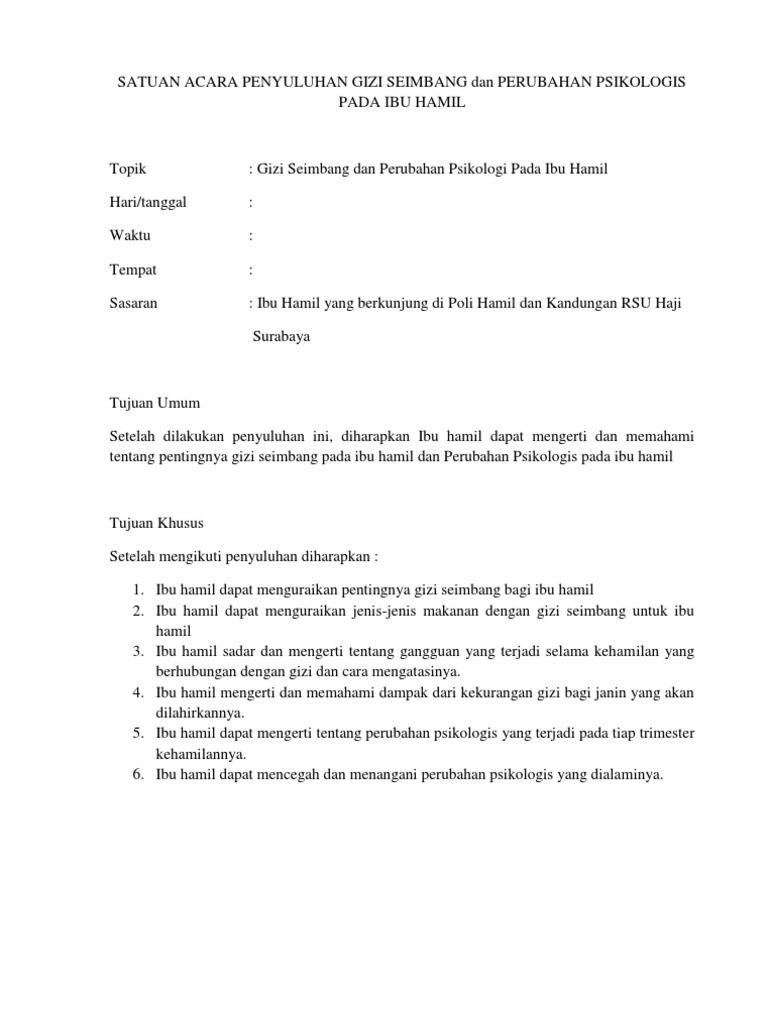 SATUAN ACARA PENYULUHAN GIZI SEIMBANG dan PERUBAHAN PSIKOLOGIS PADA IBU HAMIL

Topik : Gizi Seimbang dan Perubahan Psikologi Pada Ibu Hamil

Hari/tanggal :

Waktu :

Tempat :

Sasaran : Ibu Hamil yang berkunjung di Poli Hamil dan Kandungan RSU Haji Surabaya

Tujuan Umum

Setelah dilakukan penyuluhan ini, diharapkan Ibu hamil dapat mengerti dan memahami tentang pentingnya gizi seimbang pada ibu hamil dan Perubahan Psikologis pada ibu hamil

Tujuan Khusus

Setelah mengikuti penyuluhan diharapkan :

1. Ibu hamil dapat menguraikan pentingnya gizi seimbang bagi ibu hamil
2. Ibu hamil dapat menguraikan jenis-jenis makanan dengan gizi seimbang untuk ibu hamil
3. Ibu hamil sadar dan mengerti tentang gangguan yang terjadi selama kehamilan yang berhubungan dengan gizi dan cara mengatasinya.
4. Ibu hamil mengerti dan memahami dampak dari kekurangan gizi bagi janin yang akan dilahirkannya.
5. Ibu hamil dapat mengerti tentang perubahan psikologis yang terjadi pada tiap trimester kehamilannya.
6. Ibu hamil dapat mencegah dan menangani perubahan psikologis yang dialaminya.